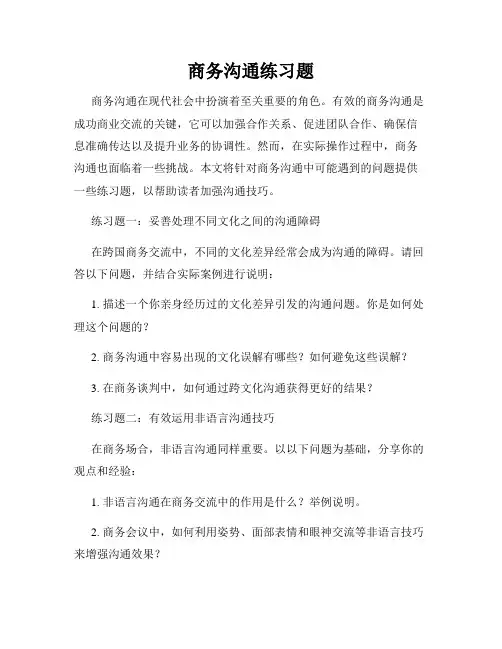 商务沟通练习题

商务沟通在现代社会中扮演着至关重要的角色。有效的商务沟通是成功商业交流的关键，它可以加强合作关系、促进团队合作、确保信息准确传达以及提升业务的协调性。然而，在实际操作过程中，商务沟通也面临着一些挑战。本文将针对商务沟通中可能遇到的问题提供一些练习题，以帮助读者加强沟通技巧。

练习题一：妥善处理不同文化之间的沟通障碍

在跨国商务交流中，不同的文化差异经常会成为沟通的障碍。请回答以下问题，并结合实际案例进行说明：

1. 描述一个你亲身经历过的文化差异引发的沟通问题。你是如何处理这个问题的？

2. 商务沟通中容易出现的文化误解有哪些？如何避免这些误解？

3. 在商务谈判中，如何通过跨文化沟通获得更好的结果？

练习题二：有效运用非语言沟通技巧

在商务场合，非语言沟通同样重要。以以下问题为基础，分享你的观点和经验：

1. 非语言沟通在商务交流中的作用是什么？举例说明。

2. 商务会议中，如何利用姿势、面部表情和眼神交流等非语言技巧来增强沟通效果？